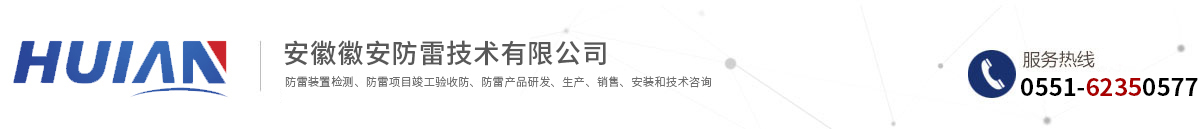 HUIAN

安徽徽安防雷技术有限公司

防雷装置检测、防雷项目竣工验收防、防雷产品研发、生产、销售、安装和技术咨询

服务热线

0551-62350577